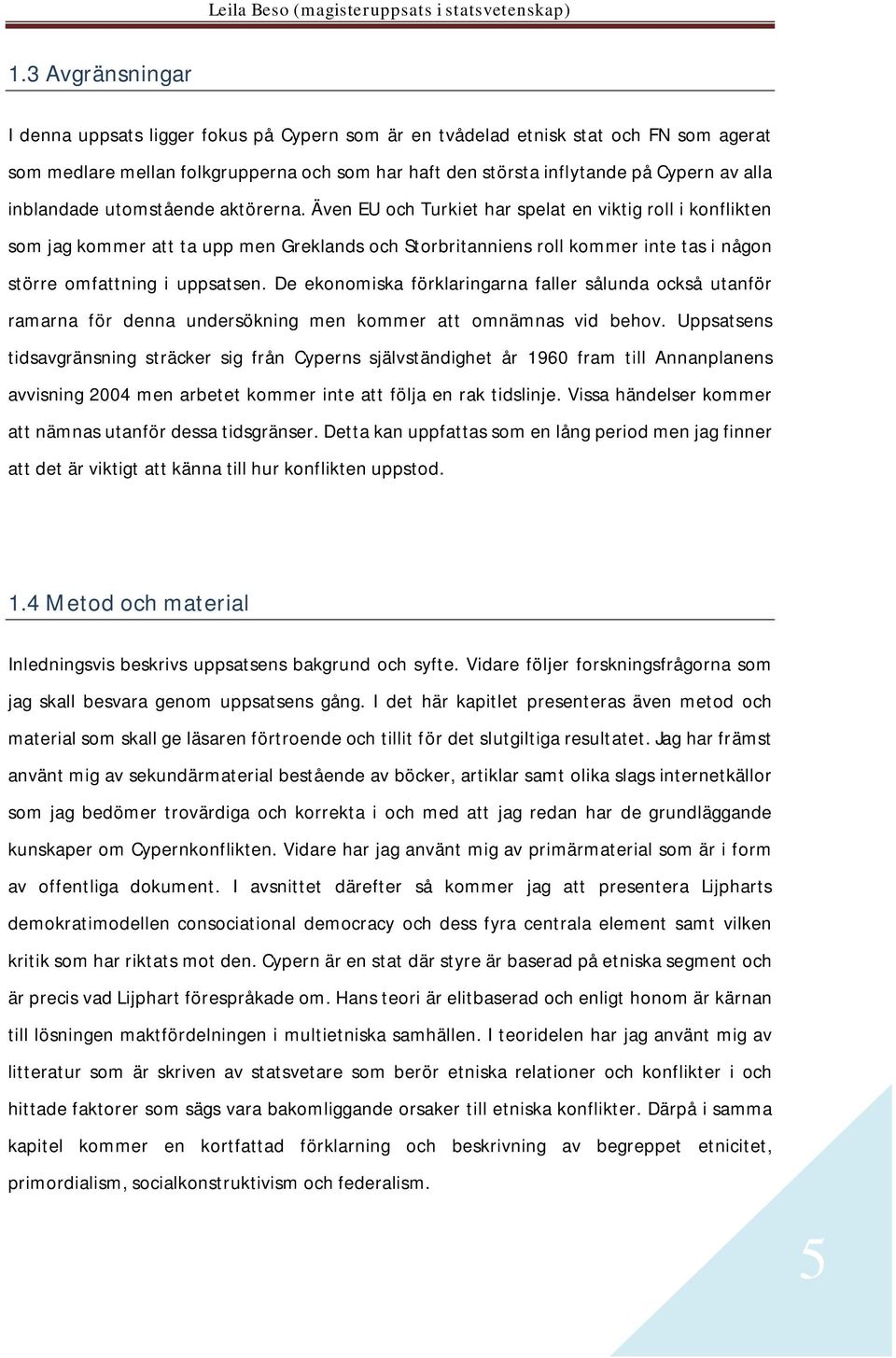 Leila Beso (magisteruppsats i statsvetenskap)

1.3 Avgränsningar

I denna uppsats ligger fokus på Cypern som är en tvådelad etnisk stat och FN som agerat som medlare mellan folkgrupperna och som har haft den största inflytande på Cypern av alla inblandade utomstående aktörerna. Även EU och Turkiet har spelat en viktig roll i konflikten som jag kommer att ta upp men Greklands och Storbritanniens roll kommer inte tas i någon större omfattning i uppsatsen. De ekonomiska förklaringarna faller sålunda också utanför ramarna för denna undersökning men kommer att omnämnas vid behov. Uppsatsens tidsavgränsning sträcker sig från Cyperns självständighet år 1960 fram till Annanplanens avvisning 2004 men arbetet kommer inte att följa en rak tidslinje. Vissa händelser kommer att nämnas utanför dessa tidsgränser. Detta kan uppfattas som en lång period men jag finner att det är viktigt att känna till hur konflikten uppstod.

1.4 Metod och material

Inledningsvis beskrivs uppsatsens bakgrund och syfte. Vidare följer forskningsfrågorna som jag skall besvara genom uppsatsens gång. I det här kapitlet presenteras även metod och material som skall ge läsaren förtroende och tillit för det slutgiltiga resultatet. Jag har främst använt mig av sekundärmaterial bestående av böcker, artiklar samt olika slags internetkällor som jag bedömer trovärdiga och korrekta i och med att jag redan har de grundläggande kunskaper om Cypernkonflikten. Vidare har jag använt mig av primärmaterial som är i form av offentliga dokument. I avsnittet därefter så kommer jag att presentera Lijpharts demokratimodellen consociational democracy och dess fyra centrala element samt vilken kritik som har riktats mot den. Cypern är en stat där styre är baserad på etniska segment och är precis vad Lijphart förespråkade om. Hans teori är elitbaserad och enligt honom är kärnan till lösningen maktfördelningen i multietniska samhällen. I teoridelen har jag använt mig av litteratur som är skriven av statsvetare som berör etniska relationer och konflikter i och hittade faktorer som sägs vara bakomliggande orsaker till etniska konflikter. Därpå i samma kapitel kommer en kortfattad förklarning och beskrivning av begreppet etnicitet, primordialism, socialkonstruktivism och federalism.

5